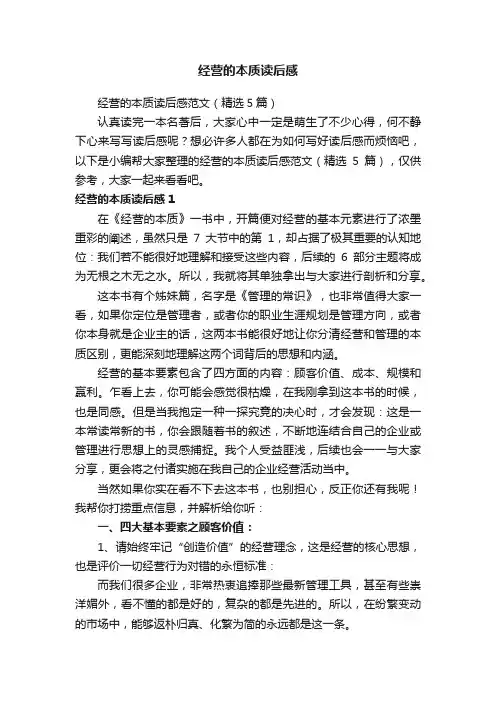 经营的本质读后感

经营的本质读后感范文（精选 5 篇）

认真读完一本名著后，大家心中一定是萌生了不少心得，何不静下心来写写读后感呢？想必许多人都在为如何写好读后感而烦恼吧，以下是小编帮大家整理的经营的本质读后感范文（精选 5 篇），仅供参考，大家一起来看看吧。

经营的本质读后感 1

在《经营的本质》一书中，开篇便对经营的基本元素进行了浓墨重彩的阐述，虽然只是 7 大节中的第 1，却占据了极其重要的认知地位：我们若不能很好地理解和接受这些内容，后续的 6 部分主题将成为无根之木无之水。所以，我就将其单独拿出与大家进行剖析和分享。

这本书有个姊妹篇，名字是《管理的常识》，也非常值得大家一看，如果你定位是管理者，或者你的职业生涯规划是管理方向，或者你本身就是企业主的话，这两本书能很好地让你分清经营和管理的本质区别，更能深刻地理解这两个词背后的思想和内涵。

经营的基本要素包含了四方面的内容：顾客价值、成本、规模和赢利。乍看上去，你可能会感觉很枯燥，在我刚拿到这本书的时候，也是同感。但是当我抱定一种一探究竟的决心时，才会发现：这是一本常读常新的书，你会跟随着书的叙述，不断地连结合自己的企业或管理进行思想上的灵感捕捉。我个人受益匪浅，后续也会一一与大家分享，更会将之付诸实施在我自己的企业经营活动当中。

当然如果你实在看不下去这本书，也别担心，反正你还有我呢！我帮你打捞重点信息，并解析给你听：

一、四大基本要素之顾客价值：

1、请始终牢记“创造价值”的经营理念，这是经营的核心思想，也是评价一切经营行为对错的永恒标准：

而我们很多企业，非常热衷追捧那些最新管理工具，甚至有些崇洋媚外，看不懂的都是好的，复杂的都是先进的。所以，在纷繁变动的市场中，能够返朴归真、化繁为简的永远都是这一条。